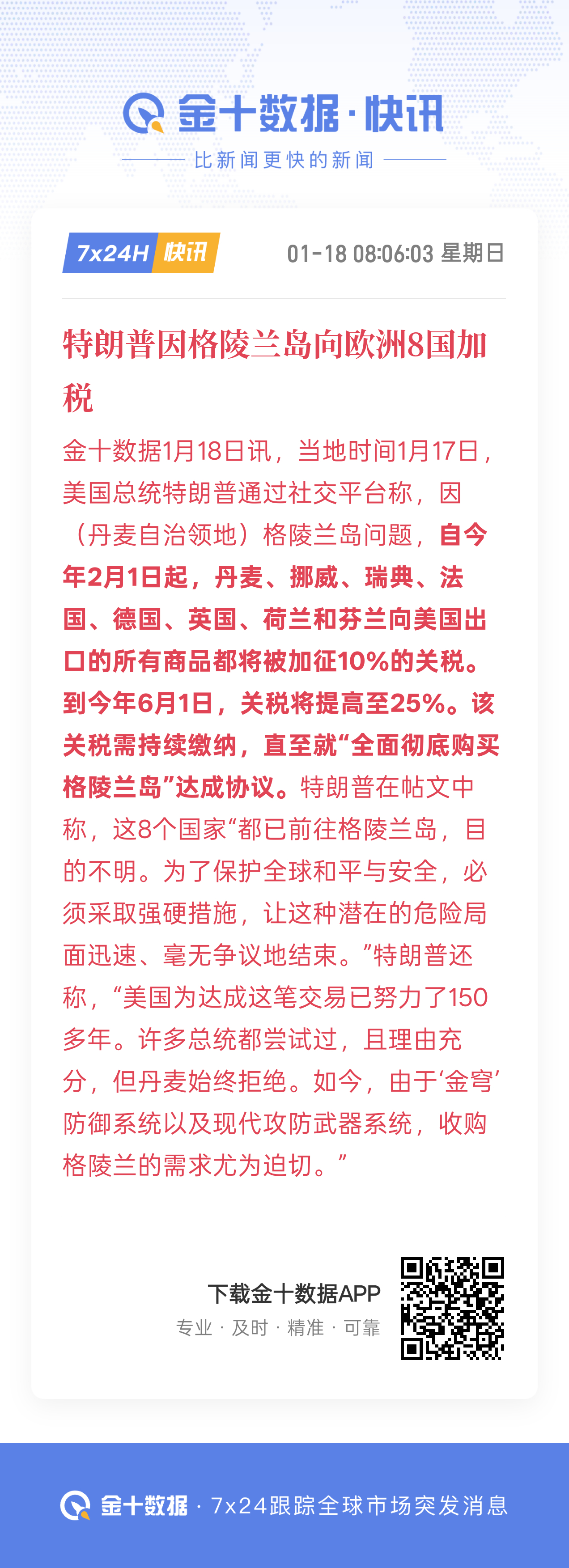 金十数据·快讯

比新闻更快的新闻

7x24H 快讯 01-18 08:06:03 星期日

特朗普因格陵兰岛向欧洲8国加税

金十数据1月18日讯，当地时间1月17日，美国总统特朗普通过社交平台称，因（丹麦自治领地）格陵兰岛问题，自今年2月1日起，丹麦、挪威、瑞典、法国、德国、英国、荷兰和芬兰向美国出口的所有商品都将被加征10%的关税。到今年6月1日，关税将提高至25%。该关税需持续缴纳，直至就“全面彻底购买格陵兰岛”达成协议。特朗普在帖文中称，这8个国家“都已前往格陵兰岛，目的不明。为了保护全球和平与安全，必须采取强硬措施，让这种潜在的危险局面迅速、毫无争议地结束。”特朗普还称，“美国为达成这笔交易已努力了150多年。许多总统都尝试过，且理由充分，但丹麦始终拒绝。如今，由于‘金穹’防御系统以及现代攻防武器系统，收购格陵兰的需求尤为迫切。”

下载金十数据APP
专业 · 及时 · 精准 · 可靠

金十数据 · 7x24跟踪全球市场突发消息